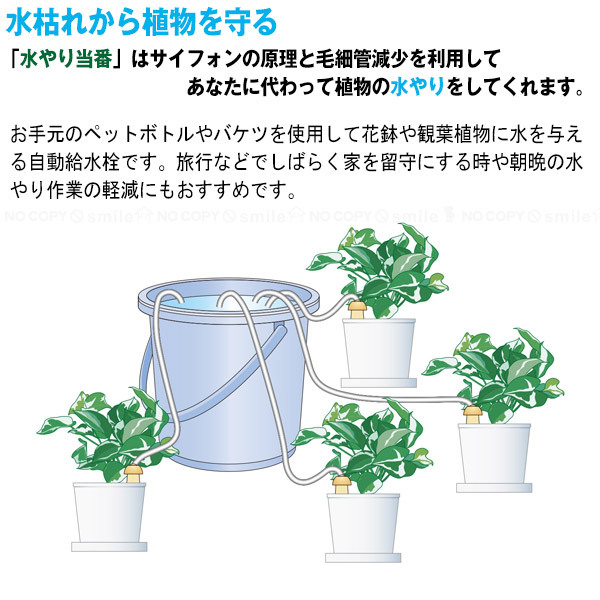 水枯れから植物を守る

「水やり当番」はサイフォンの原理と毛細管減少を利用して あなたに代わって植物の水やりをしてくれます。

お手元のペットボトルやバケツを使用して花鉢や観葉植物に水を与える自動給水栓です。旅行などでしばらく家を留守にする時や朝晩の水やり作業の軽減にもおすすめです。

NO COPY smile NO COPY smile NO COPY smile NO COPY smile